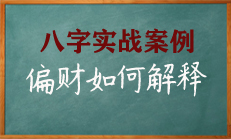 八字实战案例

偏财如何解释